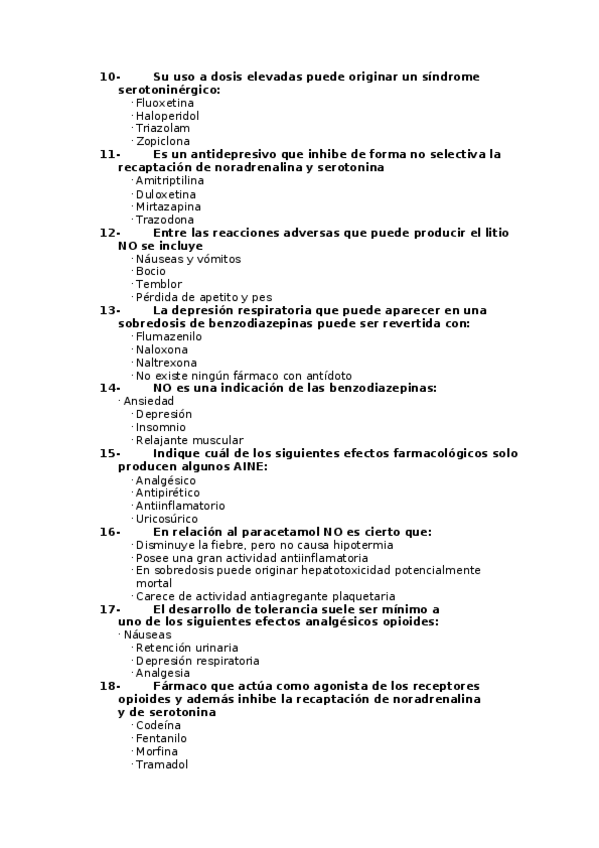 10- Su uso a dosis elevadas puede originar un síndrome serotoninérgico:
· Fluoxetina
· Haloperidol
· Triazolam
· Zopiclona
11- Es un antidepresivo que inhibe de forma no selectiva la recaptación de noradrenalina y serotonina
· Amitriptilina
· Duloxetina
· Mirtazapina
· Trazodona
12- Entre las reacciones adversas que puede producir el litio NO se incluye
· Náuseas y vómitos
· Bocio
· Temblor
· Pérdida de apetito y pes
13- La depresión respiratoria que puede aparecer en una sobredosis de benzodiazepinas puede ser revertida con:
· Flumazenilo
· Naloxona
· Naltrexona
· No existe ningún fármaco con antídoto
14- NO es una indicación de las benzodiazepinas:
· Ansiedad
· Depresión
· Insomnio
· Relajante muscular
15- Indique cuál de los siguientes efectos farmacológicos solo producen algunos AINE:
· Analgésico
· Antipirético
· Antiinflamatorio
· Uricosúrico
16- En relación al paracetamol NO es cierto que:
· Disminuye la fiebre, pero no causa hipotermia
· Posee una gran actividad antiinflamatoria
· En sobredosis puede originar hepatotoxicidad potencialmente mortal
· Carece de actividad antiagregante plaquetaria
17- El desarrollo de tolerancia suele ser mínimo a uno de los siguientes efectos analgésicos opioides:
· Náuseas
· Retención urinaria
· Depresión respiratoria
· Analgesia
18- Fármaco que actúa como agonista de los receptores opioides y además inhibe la recaptación de noradrenalina y de serotonina
· Codeína
· Fentanilo
· Morfina
· Tramadol